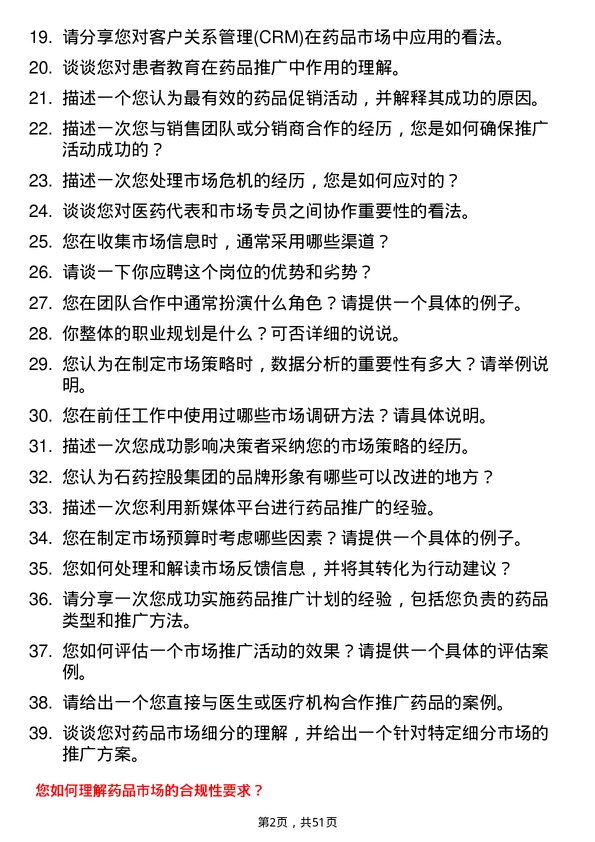 19. 请分享您对客户关系管理(CRM)在药品市场中应用的看法。
20. 谈谈您对患者教育在药品推广中作用的理解。
21. 描述一个您认为最有效的药品促销活动，并解释其成功的原因。
22. 描述一次您与销售团队或分销商合作的经历，您是如何确保推广活动成功的？
23. 描述一次您处理市场危机的经历，您是如何应对的？
24. 谈谈您对医药代表和市场专员之间协作重要性的看法。
25. 您在收集市场信息时，通常采用哪些渠道？
26. 请谈一下你应聘这个岗位的优势和劣势？
27. 您在团队合作中通常扮演什么角色？请提供一个具体的例子。
28. 你整体的职业规划是什么？可否详细的说说。
29. 您认为在制定市场策略时，数据分析的重要性有多大？请举例说明。
30. 您在前任工作中使用过哪些市场调研方法？请具体说明。
31. 描述一次您成功影响决策者采纳您的市场策略的经历。
32. 您认为石药控股集团的品牌形象有哪些可以改进的地方？
33. 描述一次您利用新媒体平台进行药品推广的经验。
34. 您在制定市场预算时考虑哪些因素？请提供一个具体的例子。
35. 您如何处理和解读市场反馈信息，并将其转化为行动建议？
36. 请分享一次您成功实施药品推广计划的经验，包括您负责的药品类型和推广方法。
37. 您如何评估一个市场推广活动的效果？请提供一个具体的评估案例。
38. 请给出一个您直接与医生或医疗机构合作推广药品的案例。
39. 谈谈您对药品市场细分的理解，并给出一个针对特定细分市场的推广方案。

您如何理解药品市场的合规性要求？

第2页，共51页